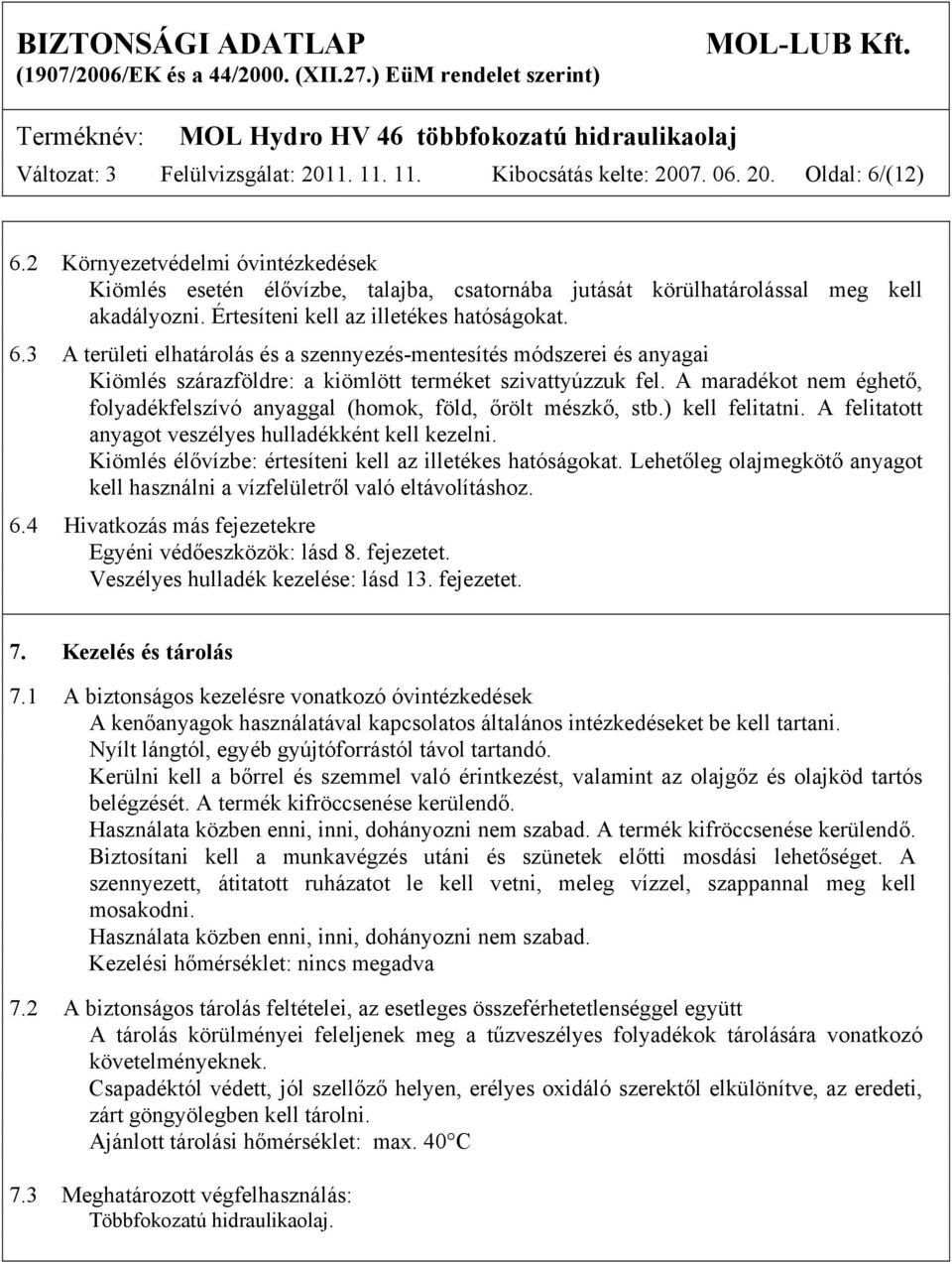 BIZTONSÁGI ADATLAP MOL-LUB Kft.
(1907/2006/EK és a 44/2000. (XII.27.) EüM rendelet szerint)

Terméknév: MOL Hydro HV 46 többfokozatú hidraulikaolaj
Változat: 3 Felülvizsgálat: 2011. 11. 11. Kibocsátás kelte: 2007. 06. 20. Oldal: 6/(12)

6.2 Környezetvédelmi óvintézkedések
Kiömlés esetén élővízbe, talajba, csatornába jutását körülhatárolással meg kell akadályozni. Értesíteni kell az illetékes hatóságokat.

6.3 A területi elhatárolás és a szennyezés-mentesítés módszerei és anyagai
Kiömlés szárazföldre: a kiömlött terméket szivattyúzzuk fel. A maradékot nem éghető, folyadékfelszívó anyaggal (homok, föld, őrölt mészkő, stb.) kell felitatni. A felitatott anyagot veszélyes hulladékként kell kezelni.
Kiömlés élővízbe: értesíteni kell az illetékes hatóságokat. Lehetőleg olajmegkötő anyagot kell használni a vízfelületről való eltávolításhoz.

6.4 Hivatkozás más fejezetekre
Egyéni védőeszközök: lásd 8. fejezetet.
Veszélyes hulladék kezelése: lásd 13. fejezetet.

7. Kezelés és tárolás

7.1 A biztonságos kezelésre vonatkozó óvintézkedések
A kenőanyagok használatával kapcsolatos általános intézkedéseket be kell tartani.
Nyílt lángtól, egyéb gyújtóforrástól távol tartandó.
Kerülni kell a bőrrel és szemmel való érintkezést, valamint az olajgőz és olajköd tartós belégzését. A termék kifröccsenése kerülendő.
Használata közben enni, inni, dohányozni nem szabad. A termék kifröccsenése kerülendő.
Biztosítani kell a munkavégzés utáni és szünetek előtti mosdási lehetőséget. A szennyezett, átitatott ruházatot le kell vetni, meleg vízzel, szappannal meg kell mosakodni.
Használata közben enni, inni, dohányozni nem szabad.
Kezelési hőmérséklet: nincs megadva

7.2 A biztonságos tárolás feltételei, az esetleges összeférhetetlenséggel együtt
A tárolás körülményei feleljenek meg a tűzveszélyes folyadékok tárolására vonatkozó követelményeknek.
Csapadéktól védett, jól szellőző helyen, erélyes oxidáló szerektől elkülönítve, az eredeti, zárt göngyölegben kell tárolni.
Ajánlott tárolási hőmérséklet: max. 40°C

7.3 Meghatározott végfelhasználás:
Többfokozatú hidraulikaolaj.